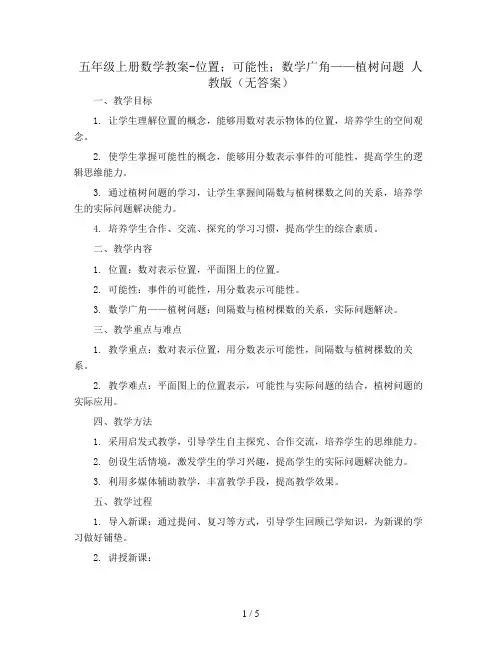 五年级上册数学教案-位置；可能性；数学广角——植树问题 人教版（无答案）

一、教学目标

1. 让学生理解位置的概念，能够用数对表示物体的位置，培养学生的空间观念。

2. 使学生掌握可能性的概念，能够用分数表示事件的可能性，提高学生的逻辑思维能力。

3. 通过植树问题的学习，让学生掌握间隔数与植树棵数之间的关系，培养学生的实际问题解决能力。

4. 培养学生合作、交流、探究的学习习惯，提高学生的综合素质。

二、教学内容

1. 位置：数对表示位置，平面图上的位置。

2. 可能性：事件的可能性，用分数表示可能性。

3. 数学广角——植树问题：间隔数与植树棵数的关系，实际问题解决。

三、教学重点与难点

1. 教学重点：数对表示位置，用分数表示可能性，间隔数与植树棵数的关系。

2. 教学难点：平面图上的位置表示，可能性与实际问题的结合，植树问题的实际应用。

四、教学方法

1. 采用启发式教学，引导学生自主探究、合作交流，培养学生的思维能力。

2. 创设生活情境，激发学生的学习兴趣，提高学生的实际问题解决能力。

3. 利用多媒体辅助教学，丰富教学手段，提高教学效果。

五、教学过程

1. 导入新课：通过提问、复习等方式，引导学生回顾已学知识，为新课的学习做好铺垫。

2. 讲授新课：

1 / 5